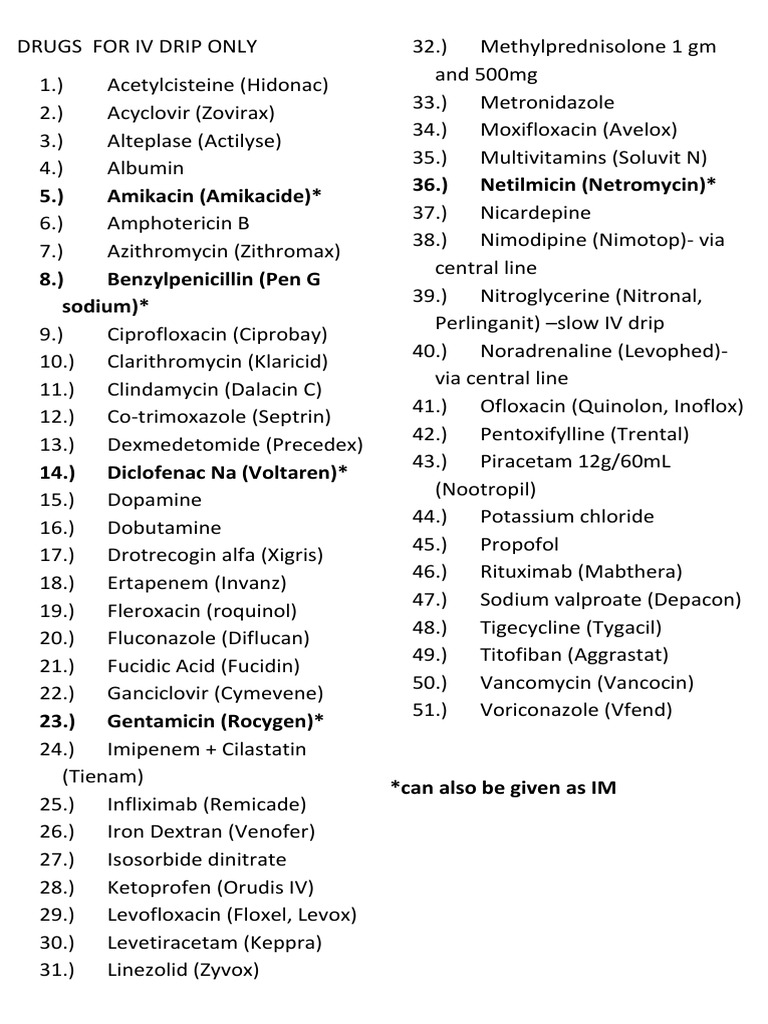 DRUGS FOR IV DRIP ONLY

1.) Acetylcisteine (Hidonac)
2.) Acyclovir (Zovirax)
3.) Alteplase (Actilyse)
4.) Albumin
5.) Amikacin (Amikacide)*
6.) Amphotericin B
7.) Azithromycin (Zithromax)
8.) Benzylpenicillin (Pen G sodium)*
9.) Ciprofloxacin (Ciprobay)
10.) Clarithromycin (Klaricid)
11.) Clindamycin (Dalacin C)
12.) Co-trimoxazole (Septrin)
13.) Dexmedetomide (Precedex)
14.) Diclofenac Na (Voltaren)*
15.) Dopamine
16.) Dobutamine
17.) Drotrecogin alfa (Xigris)
18.) Ertapenem (Invanz)
19.) Fleroxacin (roquinol)
20.) Fluconazole (Diflucan)
21.) Fucidic Acid (Fucidin)
22.) Ganciclovir (Cymevene)
23.) Gentamicin (Rocygen)*
24.) Imipenem + Cilastatin (Tienam)
25.) Infliximab (Remicade)
26.) Iron Dextran (Venofer)
27.) Isosorbide dinitrate
28.) Ketoprofen (Orudis IV)
29.) Levofloxacin (Floxel, Levox)
30.) Levetiracetam (Keppra)
31.) Linezolid (Zyvox)
32.) Methylprednisolone 1 gm and 500mg
33.) Metronidazole
34.) Moxifloxacin (Avelox)
35.) Multivitamins (Soluvit N)
36.) Netilmicin (Netromycin)*
37.) Nicardepine
38.) Nimodipine (Nimotop)- via central line
39.) Nitroglycerine (Nitronal, Perlinganit) –slow IV drip
40.) Noradrenaline (Levophed)- via central line
41.) Ofloxacin (Quinolon, Inoflox)
42.) Pentoxifylline (Trental)
43.) Piracetam 12g/60mL (Nootropil)
44.) Potassium chloride
45.) Propofol
46.) Rituximab (Mabthera)
47.) Sodium valproate (Depacon)
48.) Tigecycline (Tygacil)
49.) Titofiban (Aggrastat)
50.) Vancomycin (Vancocin)
51.) Voriconazole (Vfend)

*can also be given as IM